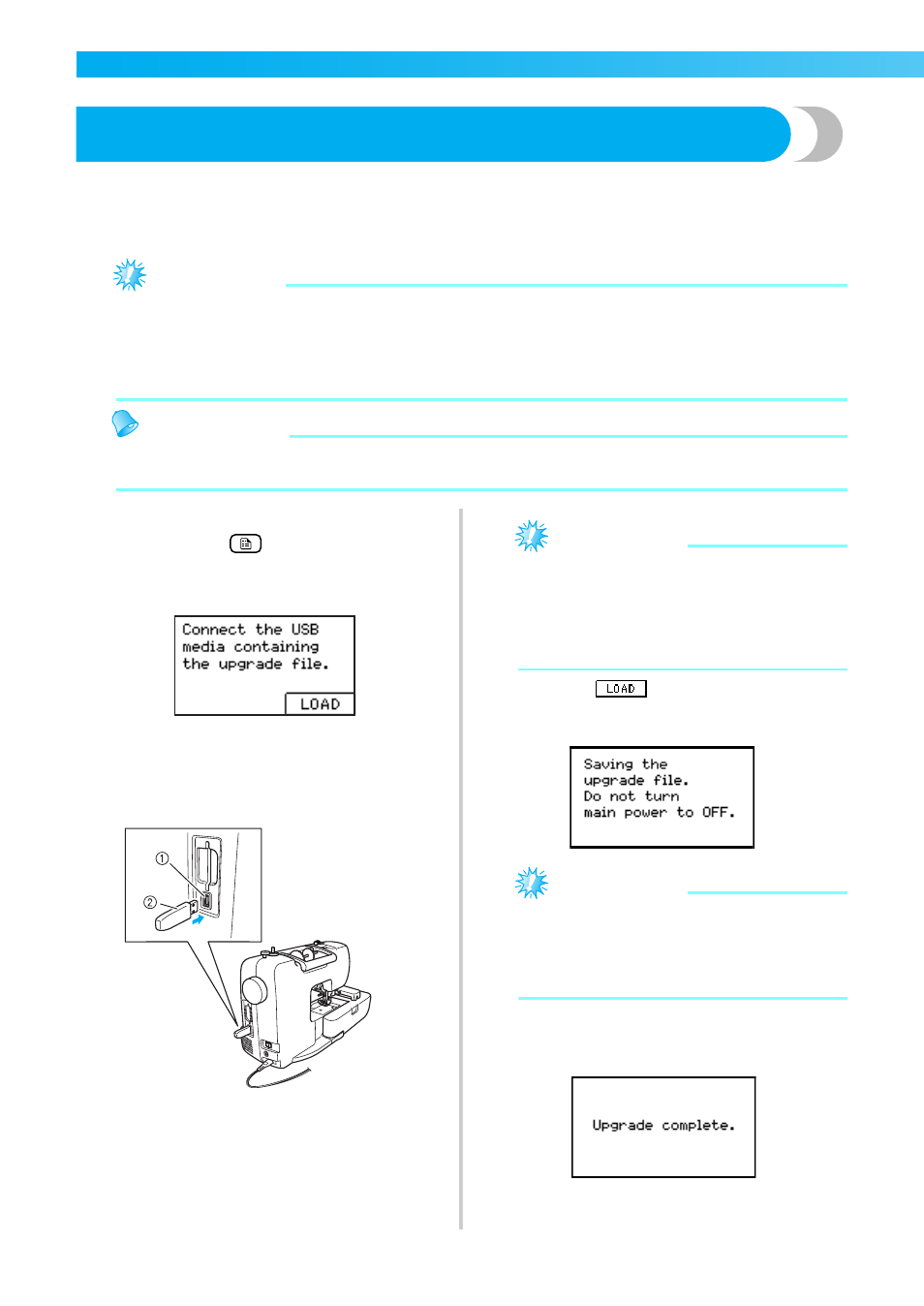 Connect the USB media containing the upgrade file.

LOAD

①

②

LOAD

Saving the upgrade file.
Do not turn main power to OFF.

Upgrade complete.